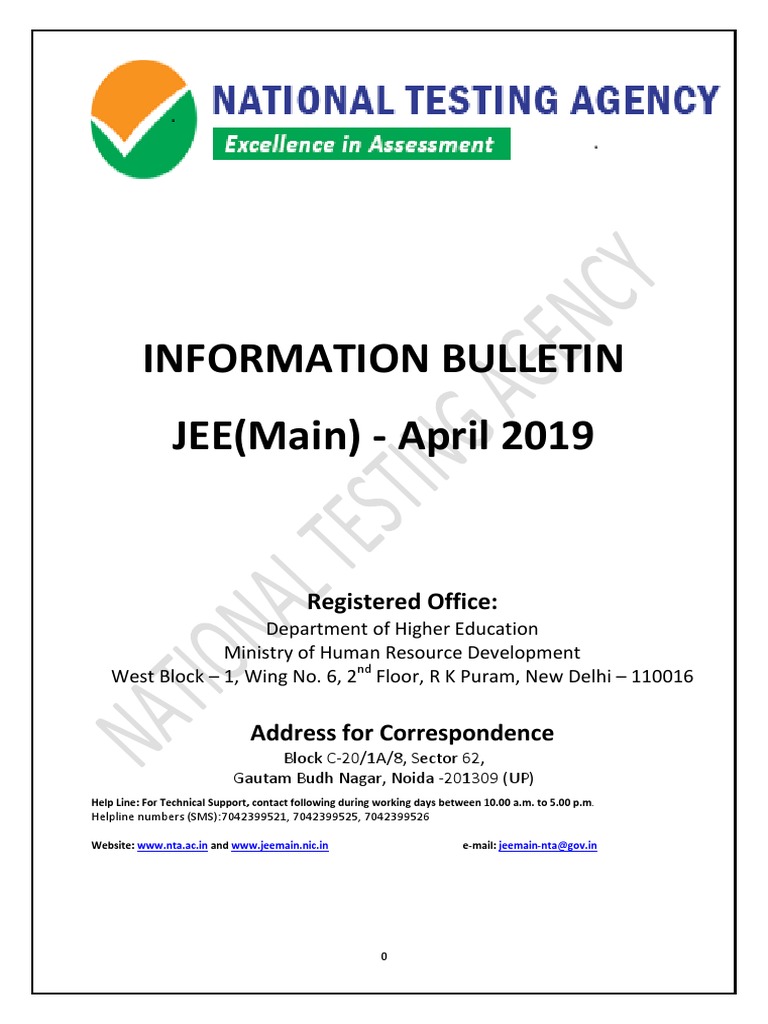 NATIONAL TESTING AGENCY
Excellence in Assessment

NATIONAL TESTING AGENCY

INFORMATION BULLETIN

JEE(Main) - April 2019

Registered Office:
Department of Higher Education
Ministry of Human Resource Development
West Block – 1, Wing No. 6, 2$^{nd}$ Floor, R K Puram, New Delhi – 110016

Address for Correspondence
Block C-20/1A/8, Sector 62,
Gautam Budh Nagar, Noida -201309 (UP)

Help Line: For Technical Support, contact following during working days between 10.00 a.m. to 5.00 p.m.
Helpline numbers (SMS):7042399521, 7042399525, 7042399526

Website: www.nta.ac.in and www.jeemain.nic.in e-mail: jeemain-nta@gov.in

0